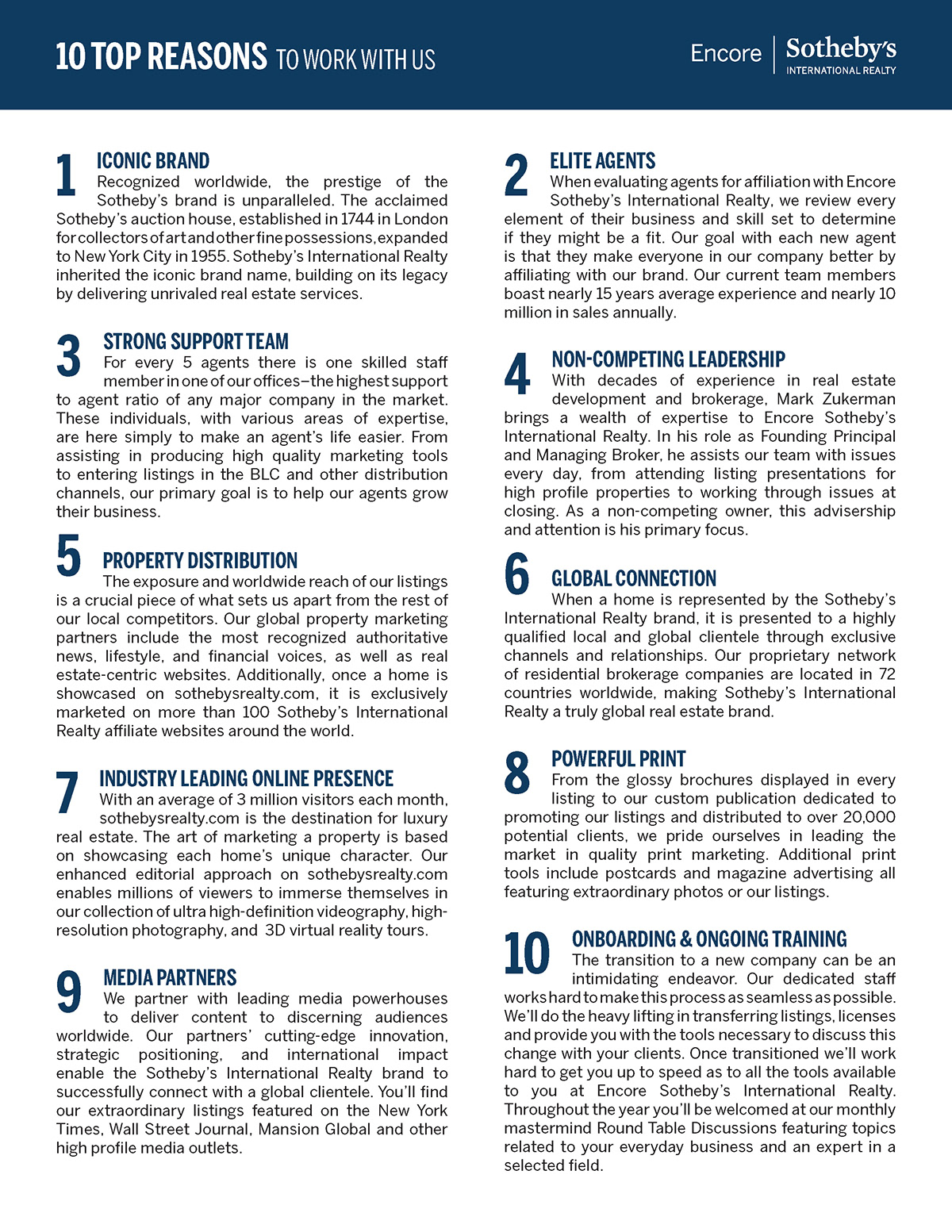 10 TOP REASONS TO WORK WITH US

Encore | Sotheby's INTERNATIONAL REALTY

1 ICONIC BRAND
Recognized worldwide, the prestige of the Sotheby's brand is unparalleled. The acclaimed Sotheby's auction house, established in 1744 in London for collectors of art and other fine possessions, expanded to New York City in 1955. Sotheby's International Realty inherited the iconic brand name, building on its legacy by delivering unrivaled real estate services.

3 STRONG SUPPORT TEAM
For every 5 agents there is one skilled staff member in one of our offices–the highest support to agent ratio of any major company in the market. These individuals, with various areas of expertise, are here simply to make an agent's life easier. From assisting in producing high quality marketing tools to entering listings in the BLC and other distribution channels, our primary goal is to help our agents grow their business.

5 PROPERTY DISTRIBUTION
The exposure and worldwide reach of our listings is a crucial piece of what sets us apart from the rest of our local competitors. Our global property marketing partners include the most recognized authoritative news, lifestyle, and financial voices, as well as real estate-centric websites. Additionally, once a home is showcased on sothebysrealty.com, it is exclusively marketed on more than 100 Sotheby's International Realty affiliate websites around the world.

7 INDUSTRY LEADING ONLINE PRESENCE
With an average of 3 million visitors each month, sothebysrealty.com is the destination for luxury real estate. The art of marketing a property is based on showcasing each home's unique character. Our enhanced editorial approach on sothebysrealty.com enables millions of viewers to immerse themselves in our collection of ultra high-definition videography, high-resolution photography, and 3D virtual reality tours.

9 MEDIA PARTNERS
We partner with leading media powerhouses to deliver content to discerning audiences worldwide. Our partners' cutting-edge innovation, strategic positioning, and international impact enable the Sotheby's International Realty brand to successfully connect with a global clientele. You'll find our extraordinary listings featured on the New York Times, Wall Street Journal, Mansion Global and other high profile media outlets.

2 ELITE AGENTS
When evaluating agents for affiliation with Encore Sotheby's International Realty, we review every element of their business and skill set to determine if they might be a fit. Our goal with each new agent is that they make everyone in our company better by affiliating with our brand. Our current team members boast nearly 15 years average experience and nearly 10 million in sales annually.

4 NON-COMPETING LEADERSHIP
With decades of experience in real estate development and brokerage, Mark Zukerman brings a wealth of expertise to Encore Sotheby's International Realty. In his role as Founding Principal and Managing Broker, he assists our team with issues every day, from attending listing presentations for high profile properties to working through issues at closing. As a non-competing owner, this advisership and attention is his primary focus.

6 GLOBAL CONNECTION
When a home is represented by the Sotheby's International Realty brand, it is presented to a highly qualified local and global clientele through exclusive channels and relationships. Our proprietary network of residential brokerage companies are located in 72 countries worldwide, making Sotheby's International Realty a truly global real estate brand.

8 POWERFUL PRINT
From the glossy brochures displayed in every listing to our custom publication dedicated to promoting our listings and distributed to over 20,000 potential clients, we pride ourselves in leading the market in quality print marketing. Additional print tools include postcards and magazine advertising all featuring extraordinary photos or our listings.

10 ONBOARDING & ONGOING TRAINING
The transition to a new company can be an intimidating endeavor. Our dedicated staff works hard to make this process as seamless as possible. We'll do the heavy lifting in transferring listings, licenses and provide you with the tools necessary to discuss this change with your clients. Once transitioned we'll work hard to get you up to speed as to all the tools available to you at Encore Sotheby's International Realty. Throughout the year you'll be welcomed at our monthly mastermind Round Table Discussions featuring topics related to your everyday business and an expert in a selected field.